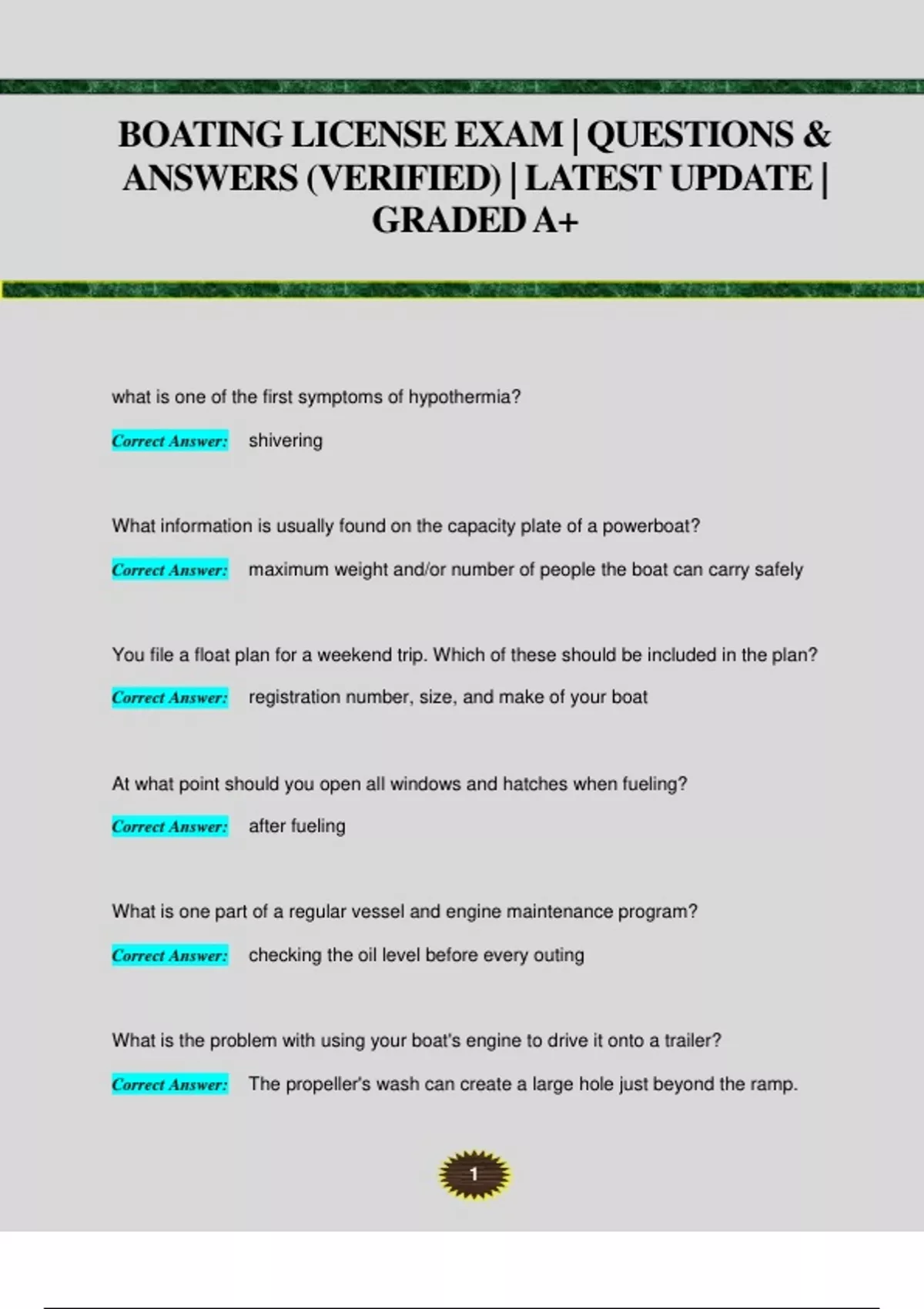 BOATING LICENSE EXAM | QUESTIONS & ANSWERS (VERIFIED) | LATEST UPDATE | GRADED A+

what is one of the first symptoms of hypothermia?

Correct Answer: shivering

What information is usually found on the capacity plate of a powerboat?

Correct Answer: maximum weight and/or number of people the boat can carry safely

You file a float plan for a weekend trip. Which of these should be included in the plan?

Correct Answer: registration number, size, and make of your boat

At what point should you open all windows and hatches when fueling?

Correct Answer: after fueling

What is one part of a regular vessel and engine maintenance program?

Correct Answer: checking the oil level before every outing

What is the problem with using your boat's engine to drive it onto a trailer?

Correct Answer: The propeller's wash can create a large hole just beyond the ramp.

1